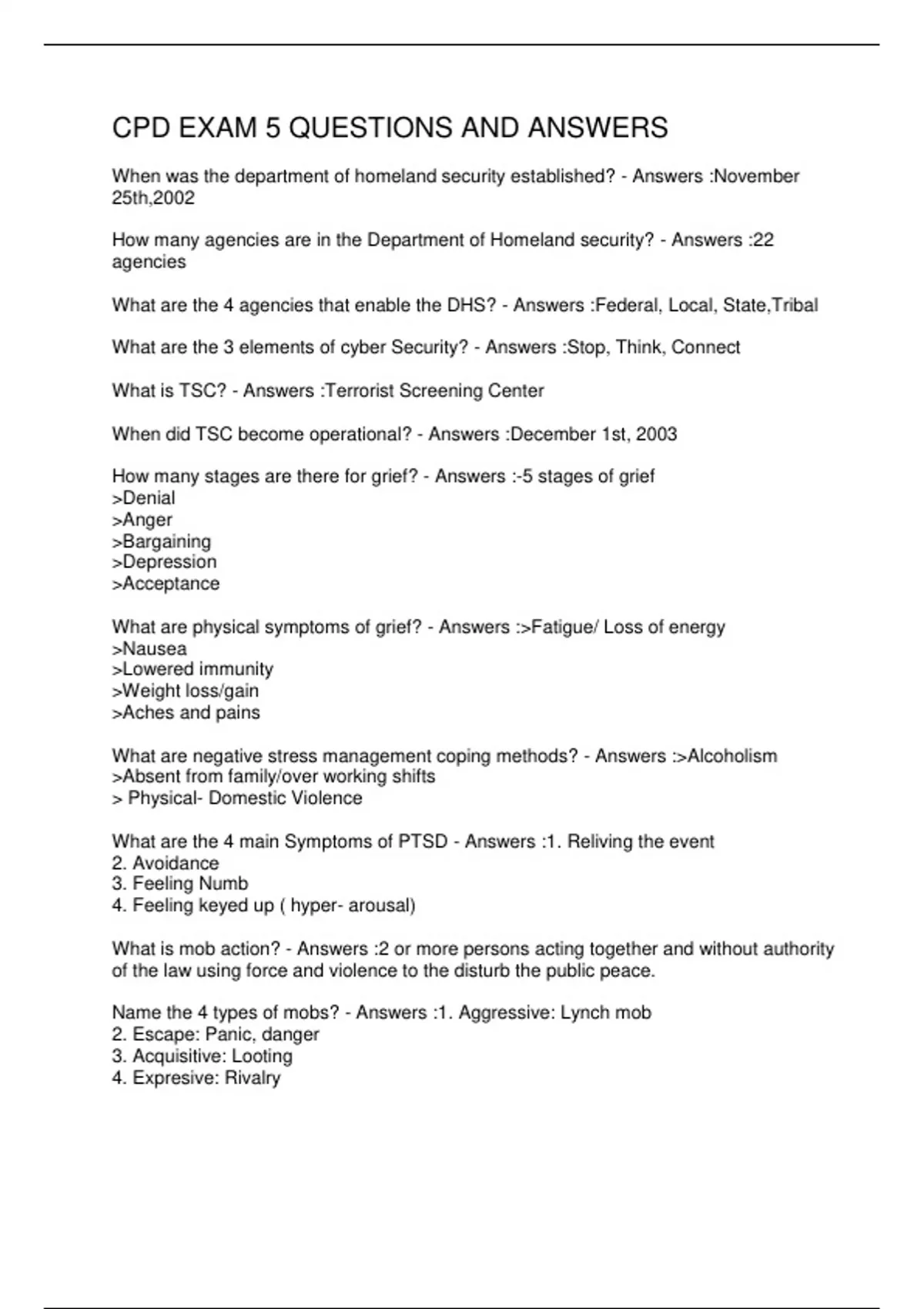 CPD EXAM 5 QUESTIONS AND ANSWERS

When was the department of homeland security established? - Answers :November 25th,2002

How many agencies are in the Department of Homeland security? - Answers :22 agencies

What are the 4 agencies that enable the DHS? - Answers :Federal, Local, State,Tribal

What are the 3 elements of cyber Security? - Answers :Stop, Think, Connect

What is TSC? - Answers :Terrorist Screening Center

When did TSC become operational? - Answers :December 1st, 2003

How many stages are there for grief? - Answers :-5 stages of grief
>Denial
>Anger
>Bargaining
>Depression
>Acceptance

What are physical symptoms of grief? - Answers :>Fatigue/ Loss of energy
>Nausea
>Lowered immunity
>Weight loss/gain
>Aches and pains

What are negative stress management coping methods? - Answers :>Alcoholism
>Absent from family/over working shifts
> Physical- Domestic Violence

What are the 4 main Symptoms of PTSD - Answers :1. Reliving the event
2. Avoidance
3. Feeling Numb
4. Feeling keyed up ( hyper- arousal)

What is mob action? - Answers :2 or more persons acting together and without authority of the law using force and violence to the disturb the public peace.

Name the 4 types of mobs? - Answers :1. Aggressive: Lynch mob
2. Escape: Panic, danger
3. Acquisitive: Looting
4. Expresive: Rivalry